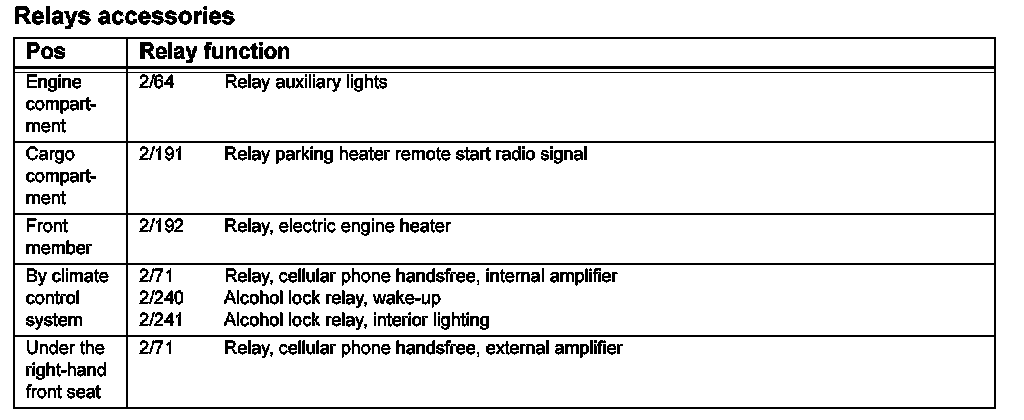 Relays accessories

| Pos | Relay function |
|---|---|
| Engine compartment | 2/64 Relay auxiliary lights |
| Cargo compartment | 2/191 Relay parking heater remote start radio signal |
| Front member | 2/192 Relay, electric engine heater |
| By climate control system | 2/71 Relay, cellular phone handsfree, internal amplifier<br>2/240 Alcohol lock relay, wake-up<br>2/241 Alcohol lock relay, interior lighting |
| Under the right-hand front seat | 2/71 Relay, cellular phone handsfree, external amplifier |